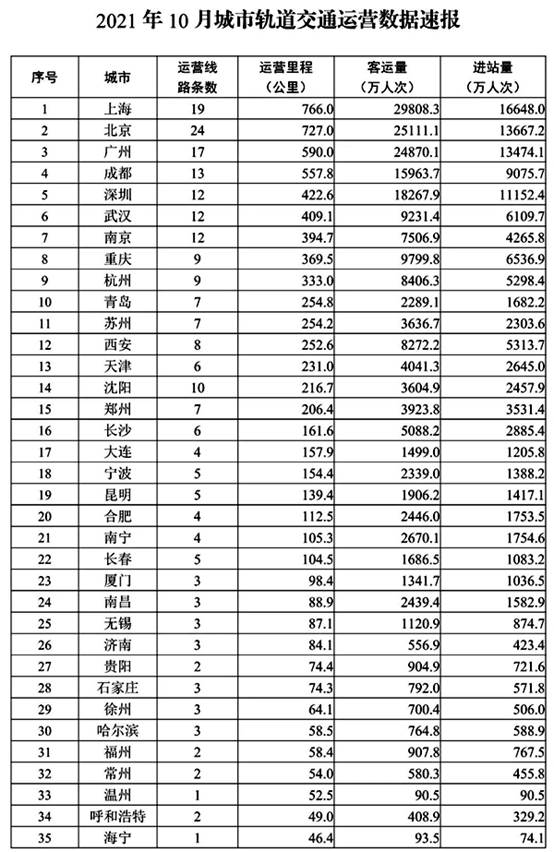 2021 年 10 月城市轨道交通运营数据速报

| 序号 | 城市 | 运营线路条数 | 运营里程（公里） | 客运量（万人次） | 进站量（万人次） |
|---|---|---|---|---|---|
| 1 | 上海 | 19 | 766.0 | 29808.3 | 16648.0 |
| 2 | 北京 | 24 | 727.0 | 25111.1 | 13667.2 |
| 3 | 广州 | 17 | 590.0 | 24870.1 | 13474.1 |
| 4 | 成都 | 13 | 557.8 | 15963.7 | 9075.7 |
| 5 | 深圳 | 12 | 422.6 | 18267.9 | 11152.4 |
| 6 | 武汉 | 12 | 409.1 | 9231.4 | 6109.7 |
| 7 | 南京 | 12 | 394.7 | 7506.9 | 4265.8 |
| 8 | 重庆 | 9 | 369.5 | 9799.8 | 6536.9 |
| 9 | 杭州 | 9 | 333.0 | 8406.3 | 5298.4 |
| 10 | 青岛 | 7 | 254.8 | 2289.1 | 1682.2 |
| 11 | 苏州 | 7 | 254.2 | 3636.7 | 2303.6 |
| 12 | 西安 | 8 | 252.6 | 8272.2 | 5313.7 |
| 13 | 天津 | 6 | 231.0 | 4041.3 | 2645.0 |
| 14 | 沈阳 | 10 | 216.7 | 3604.9 | 2457.9 |
| 15 | 郑州 | 7 | 206.4 | 3923.8 | 3531.4 |
| 16 | 长沙 | 6 | 161.6 | 5088.2 | 2885.4 |
| 17 | 大连 | 4 | 157.9 | 1499.0 | 1205.8 |
| 18 | 宁波 | 5 | 154.4 | 2339.0 | 1388.2 |
| 19 | 昆明 | 5 | 139.4 | 1906.2 | 1417.1 |
| 20 | 合肥 | 4 | 112.5 | 2446.0 | 1753.5 |
| 21 | 南宁 | 4 | 105.3 | 2670.1 | 1754.6 |
| 22 | 长春 | 5 | 104.5 | 1686.5 | 1083.2 |
| 23 | 厦门 | 3 | 98.4 | 1341.7 | 1036.5 |
| 24 | 南昌 | 3 | 88.9 | 2439.4 | 1582.9 |
| 25 | 无锡 | 3 | 87.1 | 1120.9 | 874.7 |
| 26 | 济南 | 3 | 84.1 | 556.9 | 423.4 |
| 27 | 贵阳 | 2 | 74.4 | 904.9 | 721.6 |
| 28 | 石家庄 | 3 | 74.3 | 792.0 | 571.8 |
| 29 | 徐州 | 3 | 64.1 | 700.4 | 506.0 |
| 30 | 哈尔滨 | 3 | 58.5 | 764.8 | 588.9 |
| 31 | 福州 | 2 | 58.4 | 907.8 | 767.5 |
| 32 | 常州 | 2 | 54.0 | 580.3 | 455.8 |
| 33 | 温州 | 1 | 52.5 | 90.5 | 90.5 |
| 34 | 呼和浩特 | 2 | 49.0 | 408.9 | 329.2 |
| 35 | 海宁 | 1 | 46.4 | 93.5 | 74.1 |